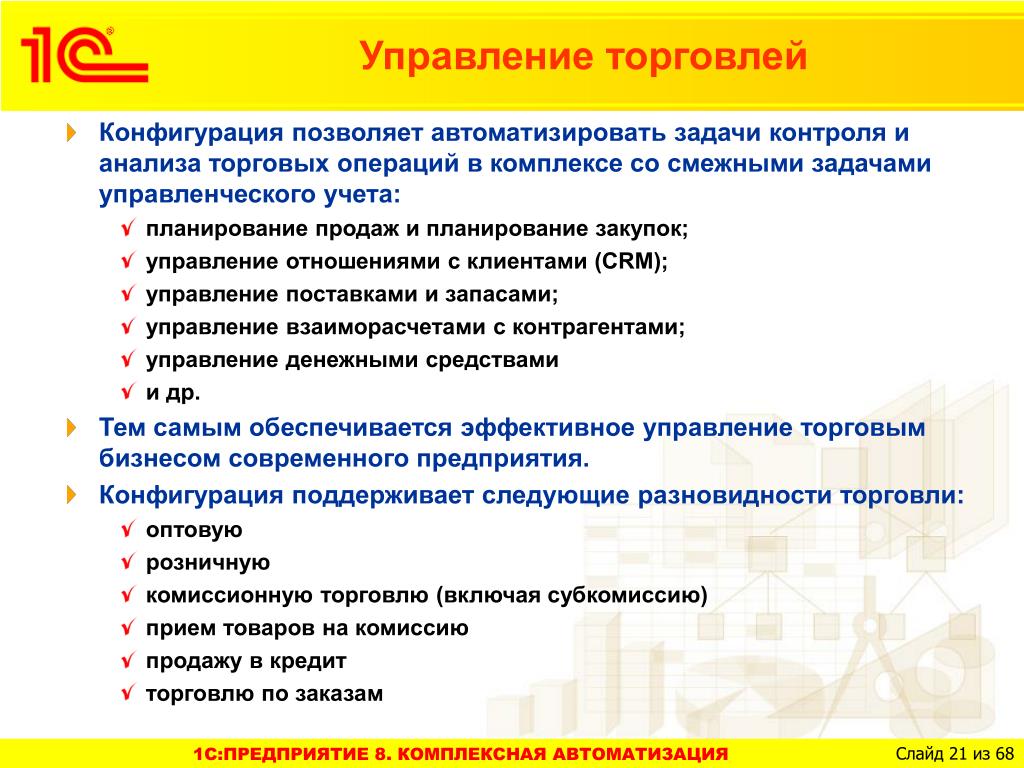 1С®

Управление торговлей

Конфигурация позволяет автоматизировать задачи контроля и анализа торговых операций в комплексе со смежными задачами управленческого учета:

√ планирование продаж и планирование закупок;
√ управление отношениями с клиентами (CRM);
√ управление поставками и запасами;
√ управление взаиморасчетами с контрагентами;
√ управление денежными средствами
√ и др.

Тем самым обеспечивается эффективное управление торговым бизнесом современного предприятия.

Конфигурация поддерживает следующие разновидности торговли:

√ оптовую
√ розничную
√ комиссионную торговлю (включая субкомиссию)
√ прием товаров на комиссию
√ продажу в кредит
√ торговлю по заказам

1С:ПРЕДПРИЯТИЕ 8. КОМПЛЕКСНАЯ АВТОМАТИЗАЦИЯ

Слайд 21 из 68